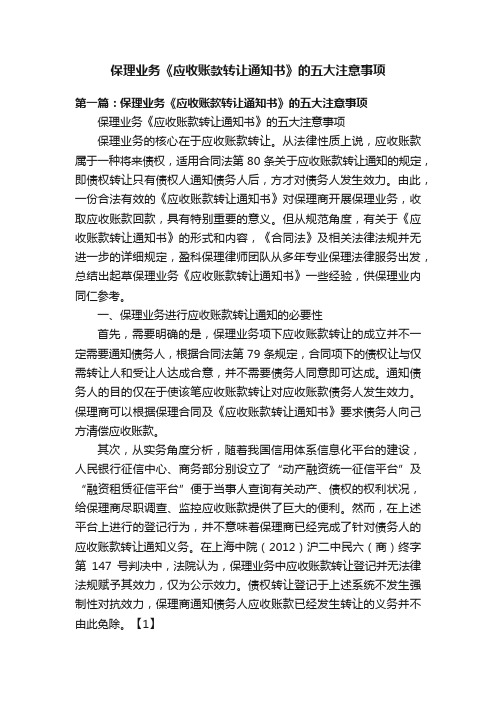 保理业务《应收账款转让通知书》的五大注意事项

第一篇：保理业务《应收账款转让通知书》的五大注意事项

保理业务《应收账款转让通知书》的五大注意事项

保理业务的核心在于应收账款转让。从法律性质上说，应收账款属于一种将来债权，适用合同法第 80 条关于应收账款转让通知的规定，即债权转让只有债权人通知债务人后，方才对债务人发生效力。由此，一份合法有效的《应收账款转让通知书》对保理商开展保理业务，收取应收账款回款，具有特别重要的意义。但从规范角度，有关于《应收账款转让通知书》的形式和内容，《合同法》及相关法律法规并无进一步的详细规定，盈科保理律师团队从多年专业保理法律服务出发，总结出起草保理业务《应收账款转让通知书》一些经验，供保理业内同仁参考。

一、保理业务进行应收账款转让通知的必要性

首先，需要明确的是，保理业务项下应收账款转让的成立并不一定需要通知债务人，根据合同法第 79 条规定，合同项下的债权让与仅需转让人和受让人达成合意，并不需要债务人同意即可达成。通知债务人的目的仅在于使该笔应收账款转让对应收账款债务人发生效力。保理商可以根据保理合同及《应收账款转让通知书》要求债务人向己方清偿应收账款。

其次，从实务角度分析，随着我国信用体系信息化平台的建设，人民银行征信中心、商务部分别设立了“动产融资统一征信平台”及“融资租赁征信平台”便于当事人查询有关动产、债权的权利状况，给保理商尽职调查、监控应收账款提供了巨大的便利。然而，在上述平台上进行的登记行为，并不意味着保理商已经完成了针对债务人的应收账款转让通知义务。在上海中院（2012）沪二中民六（商）终字第 147 号判决中，法院认为，保理业务中应收账款转让登记并无法律法规赋予其效力，仅为公示效力。债权转让登记于上述系统不发生强制性对抗效力，保理商通知债务人应收账款已经发生转让的义务并不由此免除。【1】